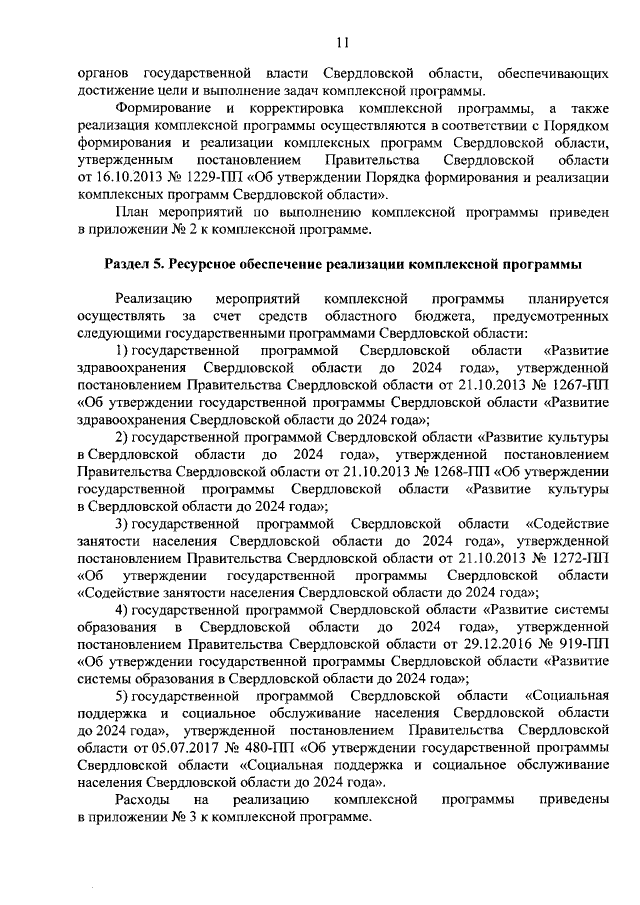 11

органов государственной власти Свердловской области, обеспечивающих достижение цели и выполнение задач комплексной программы.

Формирование и корректировка комплексной программы, а также реализация комплексной программы осуществляются в соответствии с Порядком формирования и реализации комплексных программ Свердловской области, утвержденным постановлением Правительства Свердловской области от 16.10.2013 № 1229-ПП «Об утверждении Порядка формирования и реализации комплексных программ Свердловской области».

План мероприятий по выполнению комплексной программы приведен в приложении № 2 к комплексной программе.

Раздел 5. Ресурсное обеспечение реализации комплексной программы

Реализацию мероприятий комплексной программы планируется осуществлять за счет средств областного бюджета, предусмотренных следующими государственными программами Свердловской области:

1) государственной программой Свердловской области «Развитие здравоохранения Свердловской области до 2024 года», утвержденной постановлением Правительства Свердловской области от 21.10.2013 № 1267-ПП «Об утверждении государственной программы Свердловской области «Развитие здравоохранения Свердловской области до 2024 года»;

2) государственной программой Свердловской области «Развитие культуры в Свердловской области до 2024 года», утвержденной постановлением Правительства Свердловской области от 21.10.2013 № 1268-ПП «Об утверждении государственной программы Свердловской области «Развитие культуры в Свердловской области до 2024 года»;

3) государственной программой Свердловской области «Содействие занятости населения Свердловской области до 2024 года», утвержденной постановлением Правительства Свердловской области от 21.10.2013 № 1272-ПП «Об утверждении государственной программы Свердловской области «Содействие занятости населения Свердловской области до 2024 года»;

4) государственной программой Свердловской области «Развитие системы образования в Свердловской области до 2024 года», утвержденной постановлением Правительства Свердловской области от 29.12.2016 № 919-ПП «Об утверждении государственной программы Свердловской области «Развитие системы образования в Свердловской области до 2024 года»;

5) государственной программой Свердловской области «Социальная поддержка и социальное обслуживание населения Свердловской области до 2024 года», утвержденной постановлением Правительства Свердловской области от 05.07.2017 № 480-ПП «Об утверждении государственной программы Свердловской области «Социальная поддержка и социальное обслуживание населения Свердловской области до 2024 года».

Расходы на реализацию комплексной программы приведены в приложении № 3 к комплексной программе.